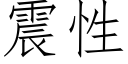 震性